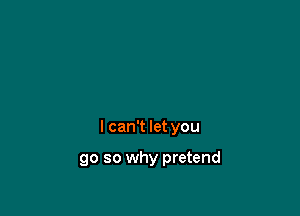 I can't let you
go so why pretend